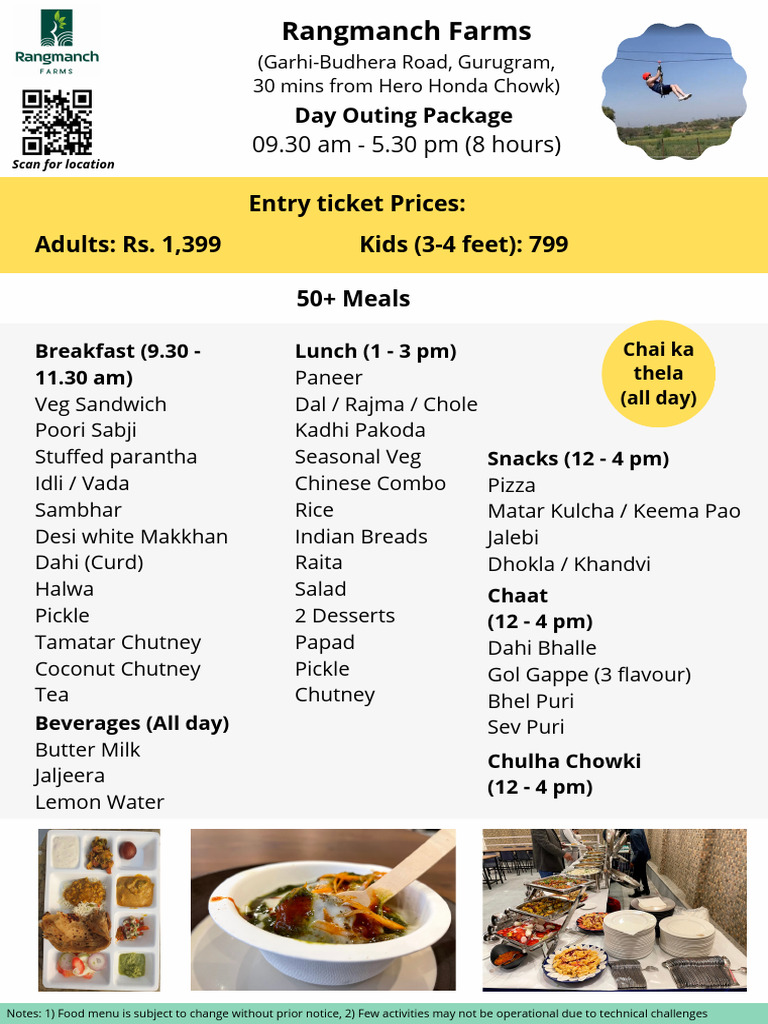 Rangmanch FARMS

Scan for location

Rangmanch Farms
(Garhi-Budhera Road, Gurugram, 30 mins from Hero Honda Chowk)
Day Outing Package
09.30 am - 5.30 pm (8 hours)

Entry ticket Prices:
Adults: Rs. 1,399
Kids (3-4 feet): 799

50+ Meals

Breakfast (9.30 - 11.30 am)
Veg Sandwich
Poori Sabji
Stuffed parantha
Idli / Vada
Sambhar
Desi white Makkhan
Dahi (Curd)
Halwa
Pickle
Tamatar Chutney
Coconut Chutney
Tea
Beverages (All day)
Butter Milk
Jaljeera
Lemon Water

Lunch (1 - 3 pm)
Paneer
Dal / Rajma / Chole
Kadhi Pakoda
Seasonal Veg
Chinese Combo
Rice
Indian Breads
Raita
Salad
2 Desserts
Papad
Pickle
Chutney

Chai ka thela (all day)

Snacks (12 - 4 pm)
Pizza
Matar Kulcha / Keema Pao
Jalebi
Dhokla / Khandvi
Chaat (12 - 4 pm)
Dahi Bhalle
Gol Gappe (3 flavour)
Bhel Puri
Sev Puri
Chulha Chowki (12 - 4 pm)

Notes: 1) Food menu is subject to change without prior notice, 2) Few activities may not be operational due to technical challenges